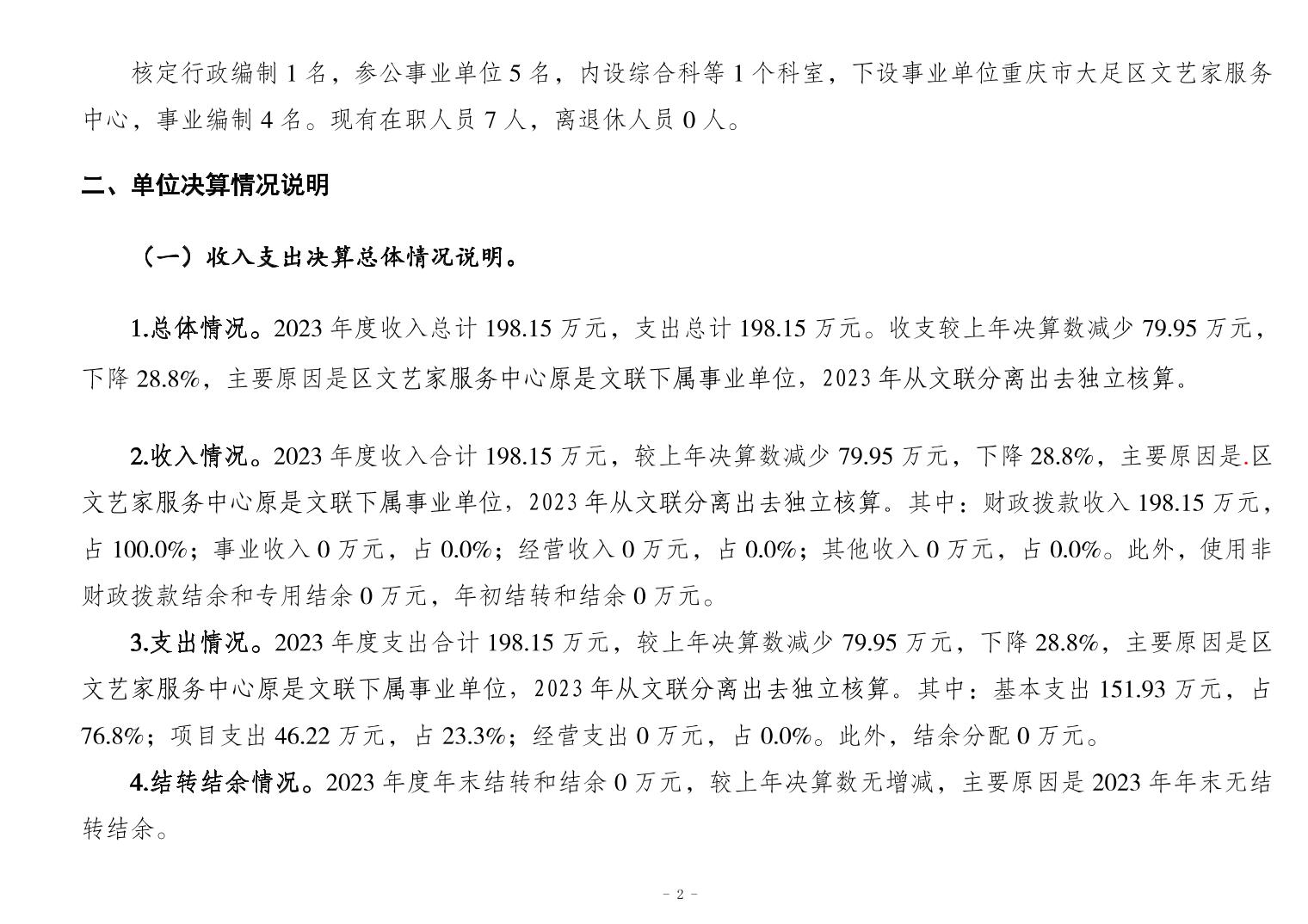 核定行政编制 1 名，参公事业单位 5 名，内设综合科等 1 个科室，下设事业单位重庆市大足区文艺家服务中心，事业编制 4 名。现有在职人员 7 人，离退休人员 0 人。

二、单位决算情况说明

（一）收入支出决算总体情况说明。

1.总体情况。2023 年度收入总计 198.15 万元，支出总计 198.15 万元。收支较上年决算数减少 79.95 万元，下降 28.8%，主要原因是区文艺家服务中心原是文联下属事业单位，2023 年从文联分离出去独立核算。

2.收入情况。2023 年度收入合计 198.15 万元，较上年决算数减少 79.95 万元，下降 28.8%，主要原因是.区文艺家服务中心原是文联下属事业单位，2023 年从文联分离出去独立核算。其中：财政拨款收入 198.15 万元，占 100.0%；事业收入 0 万元，占 0.0%；经营收入 0 万元，占 0.0%；其他收入 0 万元，占 0.0%。此外，使用非财政拨款结余和专用结余 0 万元，年初结转和结余 0 万元。

3.支出情况。2023 年度支出合计 198.15 万元，较上年决算数减少 79.95 万元，下降 28.8%，主要原因是区文艺家服务中心原是文联下属事业单位，2023 年从文联分离出去独立核算。其中：基本支出 151.93 万元，占 76.8%；项目支出 46.22 万元，占 23.3%；经营支出 0 万元，占 0.0%。此外，结余分配 0 万元。

4.结转结余情况。2023 年度年末结转和结余 0 万元，较上年决算数无增减，主要原因是 2023 年年末无结转结余。

- 2 -